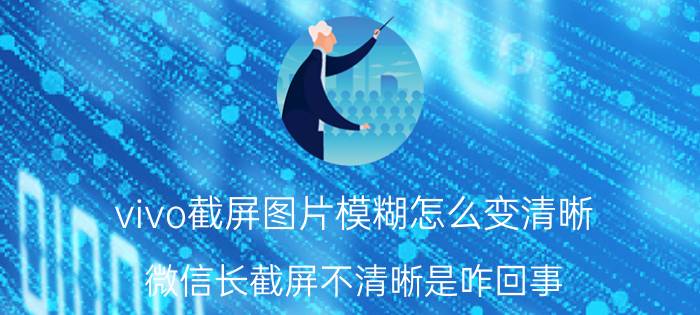 vivo截屏图片模糊怎么变清晰

微信长截屏不清晰是咋回事